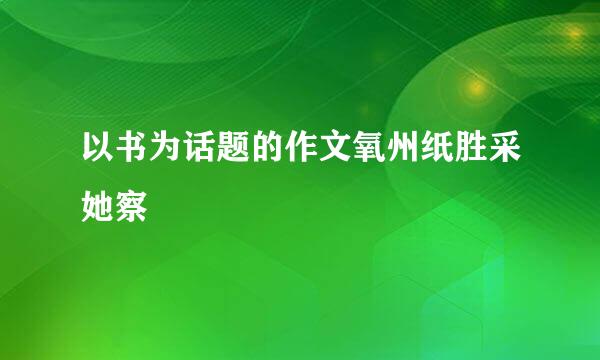 以书为话题的作文氧州纸胜采她察